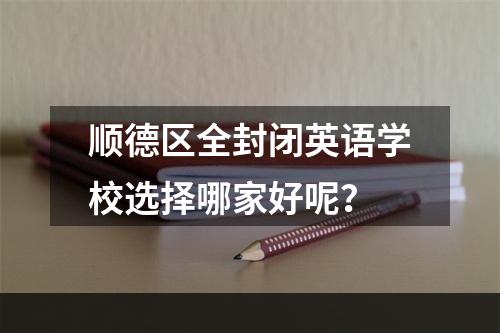 顺德区全封闭英语学校选择哪家好呢？